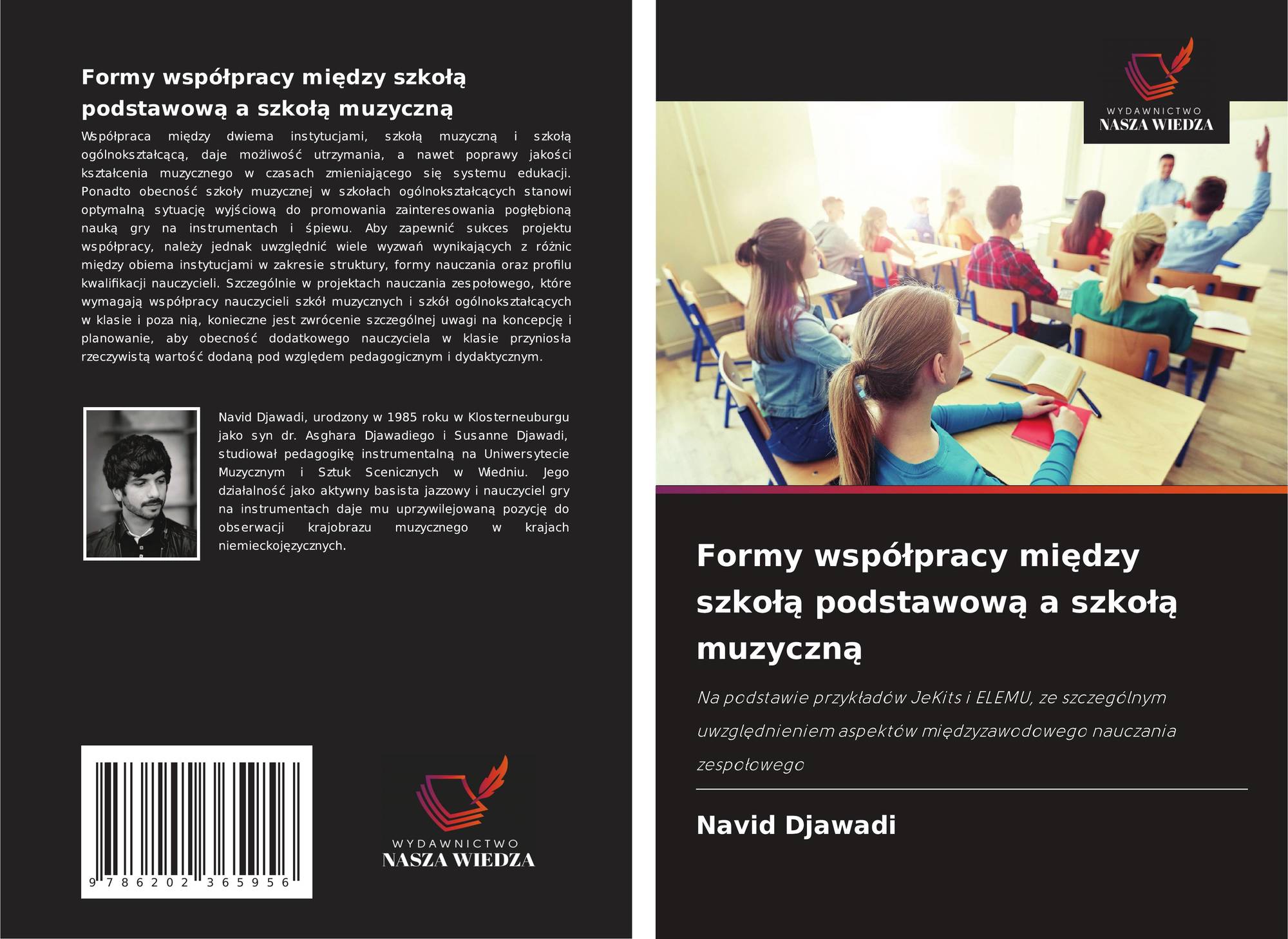 Formy współpracy między szkołą podstawową a szkołą muzyczną

Współpraca między dwiema instytucjami, szkołą muzyczną i szkołą ogólnokształcącą, daje możliwość utrzymania, a nawet poprawy jakości kształcenia muzycznego w czasach zmieniającego się systemu edukacji. Ponadto obecność szkoły muzycznej w szkołach ogólnokształcących stanowi optymalną sytuację wyjściową do promowania zainteresowania pogłębioną nauką gry na instrumentach i śpiewu. Aby zapewnić sukces projektu współpracy, należy jednak uwzględnić wiele wyzwań wynikających z różnic między obiema instytucjami w zakresie struktury, formy nauczania oraz profilu kwalifikacji nauczycieli. Szczególnie w projektach nauczania zespołowego, które wymagają współpracy nauczycieli szkół muzycznych i szkół ogólnokształcących w klasie i poza nią, konieczne jest zwrócenie szczególnej uwagi na koncepcję i planowanie, aby obecność dodatkowego nauczyciela w klasie przyniosła rzeczywistą wartość dodaną pod względem pedagogicznym i dydaktycznym.

Navid Djawadi, urodzony w 1985 roku w Klosterneuburgu jako syn dr. Asghara Djawadiego i Susanne Djawadi, studiował pedagogikę instrumentalną na Uniwersytecie Muzycznym i Sztuk Scenicznych w Wiedniu. Jego działalność jako aktywny basista jazzowy i nauczyciel gry na instrumentach daje mu uprzywilejowaną pozycję do obserwacji krajobrazu muzycznego w krajach niemieckojęzycznych.

9 786202 365956

WYDAWNICTWO
NASZA WIEDZA

WYDAWNICTWO
NASZA WIEDZA

Formy współpracy między szkołą podstawową a szkołą muzyczną

Na podstawie przykładów JeKits i ELEMU, ze szczególnym uwzględnieniem aspektów międzyzawodowego nauczania zespołowego

Navid Djawadi